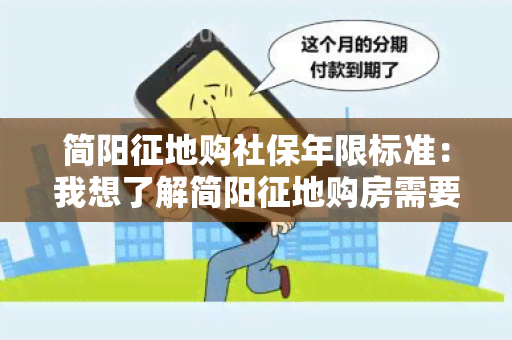 这个月的分期付款到期了

简阳征地购社保年限标准：我想了解简阳征地购房需要